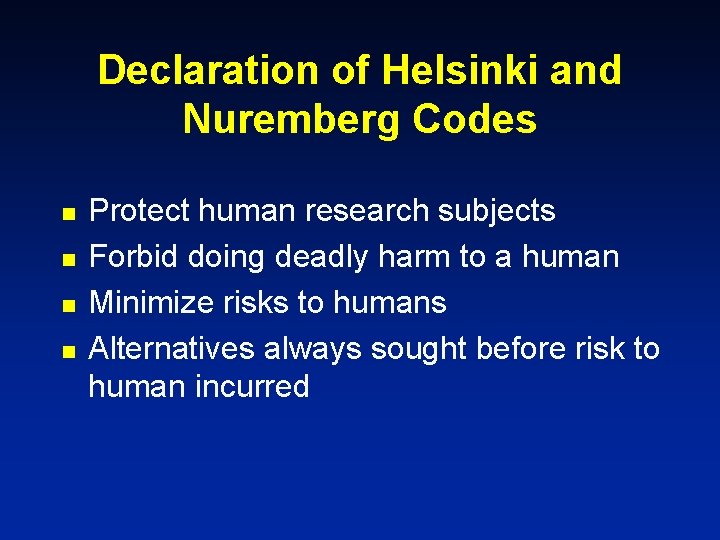 Declaration of Helsinki and Nuremberg Codes

• Protect human research subjects
• Forbid doing deadly harm to a human
• Minimize risks to humans
• Alternatives always sought before risk to human incurred